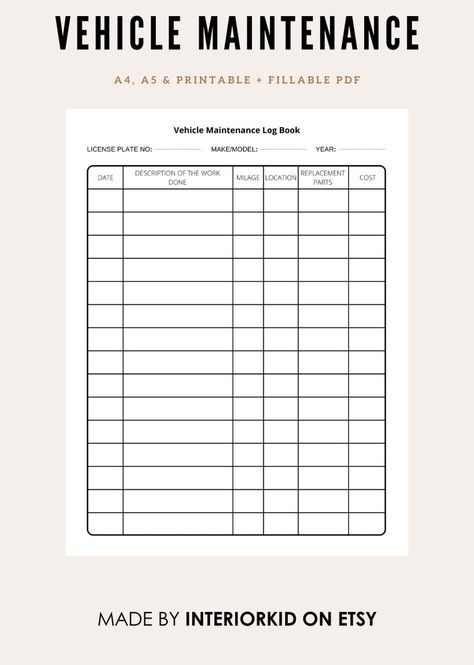 VEHICLE MAINTENANCE

A4, A5 & PRINTABLE + FILLABLE PDF

Vehicle Maintenance Log Book

LICENSE PLATE NO: MAKE/MODEL: YEAR:

| DATE | DESCRIPTION OF THE WORK DONE | MILAGE | LOCATION | REPLACEMENT PARTS | COST |
|---|---|---|---|---|---|
| | | | | | |
| | | | | | |
| | | | | | |
| | | | | | |
| | | | | | |
| | | | | | |
| | | | | | |
| | | | | | |
| | | | | | |
| | | | | | |
| | | | | | |
| | | | | | |
| | | | | | |
| | | | | | |
| | | | | | |

MADE BY INTERIORKID ON ETSY